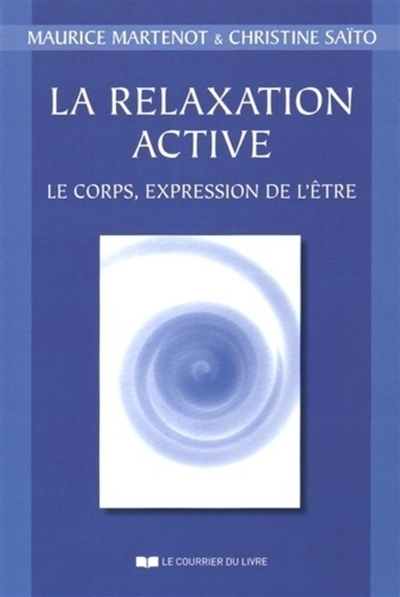 MAURICE MARTENOT & CHRISTINE SAÏTO

LA RELAXATION ACTIVE

LE CORPS, EXPRESSION DE L'ÊTRE

LE COURRIER DU LIVRE